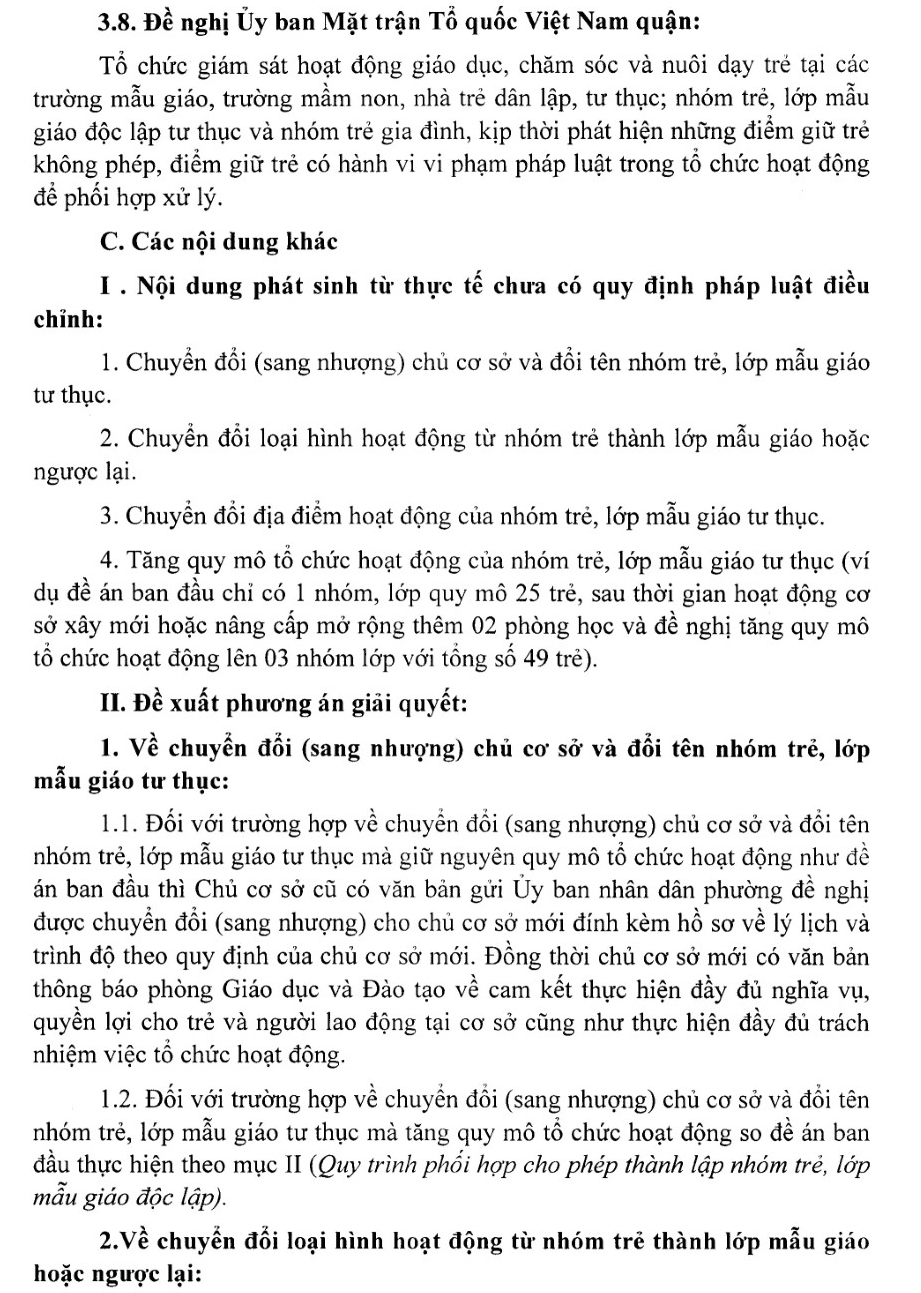 3.8. Đề nghị Ủy ban Mặt trận Tổ quốc Việt Nam quận:

Tổ chức giám sát hoạt động giáo dục, chăm sóc và nuôi dạy trẻ tại các trường mẫu giáo, trường mầm non, nhà trẻ dân lập, tư thục; nhóm trẻ, lớp mẫu giáo độc lập tư thục và nhóm trẻ gia đình, kịp thời phát hiện những điểm giữ trẻ không phép, điểm giữ trẻ có hành vi vi phạm pháp luật trong tổ chức hoạt động để phối hợp xử lý.

C. Các nội dung khác

I . Nội dung phát sinh từ thực tế chưa có quy định pháp luật điều chỉnh:

1. Chuyển đổi (sang nhượng) chủ cơ sở và đổi tên nhóm trẻ, lớp mẫu giáo tư thục.

2. Chuyển đổi loại hình hoạt động từ nhóm trẻ thành lớp mẫu giáo hoặc ngược lại.

3. Chuyển đổi địa điểm hoạt động của nhóm trẻ, lớp mẫu giáo tư thục.

4. Tăng quy mô tổ chức hoạt động của nhóm trẻ, lớp mẫu giáo tư thục (ví dụ đề án ban đầu chỉ có 1 nhóm, lớp quy mô 25 trẻ, sau thời gian hoạt động cơ sở xây mới hoặc nâng cấp mở rộng thêm 02 phòng học và đề nghị tăng quy mô tổ chức hoạt động lên 03 nhóm lớp với tổng số 49 trẻ).

II. Đề xuất phương án giải quyết:

1. Về chuyển đổi (sang nhượng) chủ cơ sở và đổi tên nhóm trẻ, lớp mẫu giáo tư thục:

1.1. Đối với trường hợp về chuyển đổi (sang nhượng) chủ cơ sở và đổi tên nhóm trẻ, lớp mẫu giáo tư thục mà giữ nguyên quy mô tổ chức hoạt động như đề án ban đầu thì Chủ cơ sở cũ có văn bản gửi Ủy ban nhân dân phường đề nghị được chuyển đổi (sang nhượng) cho chủ cơ sở mới đính kèm hồ sơ về lý lịch và trình độ theo quy định của chủ cơ sở mới. Đồng thời chủ cơ sở mới có văn bản thông báo phòng Giáo dục và Đào tạo về cam kết thực hiện đầy đủ nghĩa vụ, quyền lợi cho trẻ và người lao động tại cơ sở cũng như thực hiện đầy đủ trách nhiệm việc tổ chức hoạt động.

1.2. Đối với trường hợp về chuyển đổi (sang nhượng) chủ cơ sở và đổi tên nhóm trẻ, lớp mẫu giáo tư thục mà tăng quy mô tổ chức hoạt động so đề án ban đầu thực hiện theo mục II (Quy trình phối hợp cho phép thành lập nhóm trẻ, lớp mẫu giáo độc lập).

2.Về chuyển đổi loại hình hoạt động từ nhóm trẻ thành lớp mẫu giáo hoặc ngược lại: